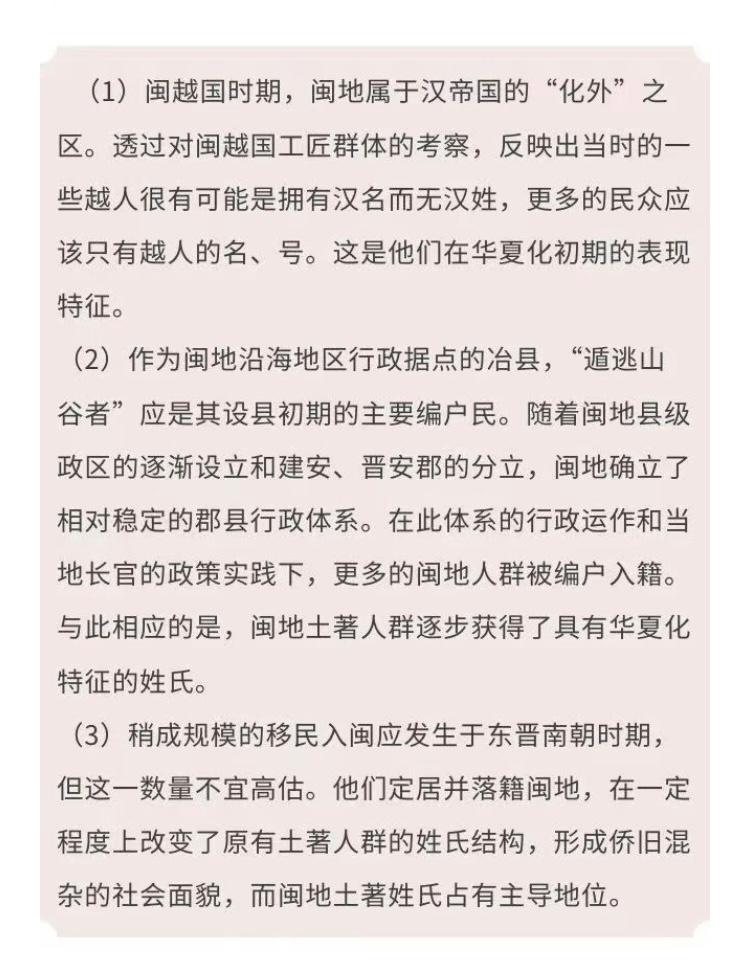 （1）闽越国时期，闽地属于汉帝国的“化外”之区。透过对闽越国工匠群体的考察，反映出当时的一些越人很有可能是拥有汉名而无汉姓，更多的民众应该只有越人的名、号。这是他们在华夏化初期的表现特征。

（2）作为闽地沿海地区行政据点的冶县，“遁逃山谷者”应是其设县初期的主要编户民。随着闽地县级政区的逐渐设立和建安、晋安郡的分立，闽地确立了相对稳定的郡县行政体系。在此体系的行政运作和当地长官的政策实践下，更多的闽地人群被编户入籍。与此相应的是，闽地土著人群逐步获得了具有华夏化特征的姓氏。

（3）稍成规模的移民入闽应发生于东晋南朝时期，但这一数量不宜高估。他们定居并落籍闽地，在一定程度上改变了原有土著人群的姓氏结构，形成侨旧混杂的社会面貌，而闽地土著姓氏占有主导地位。